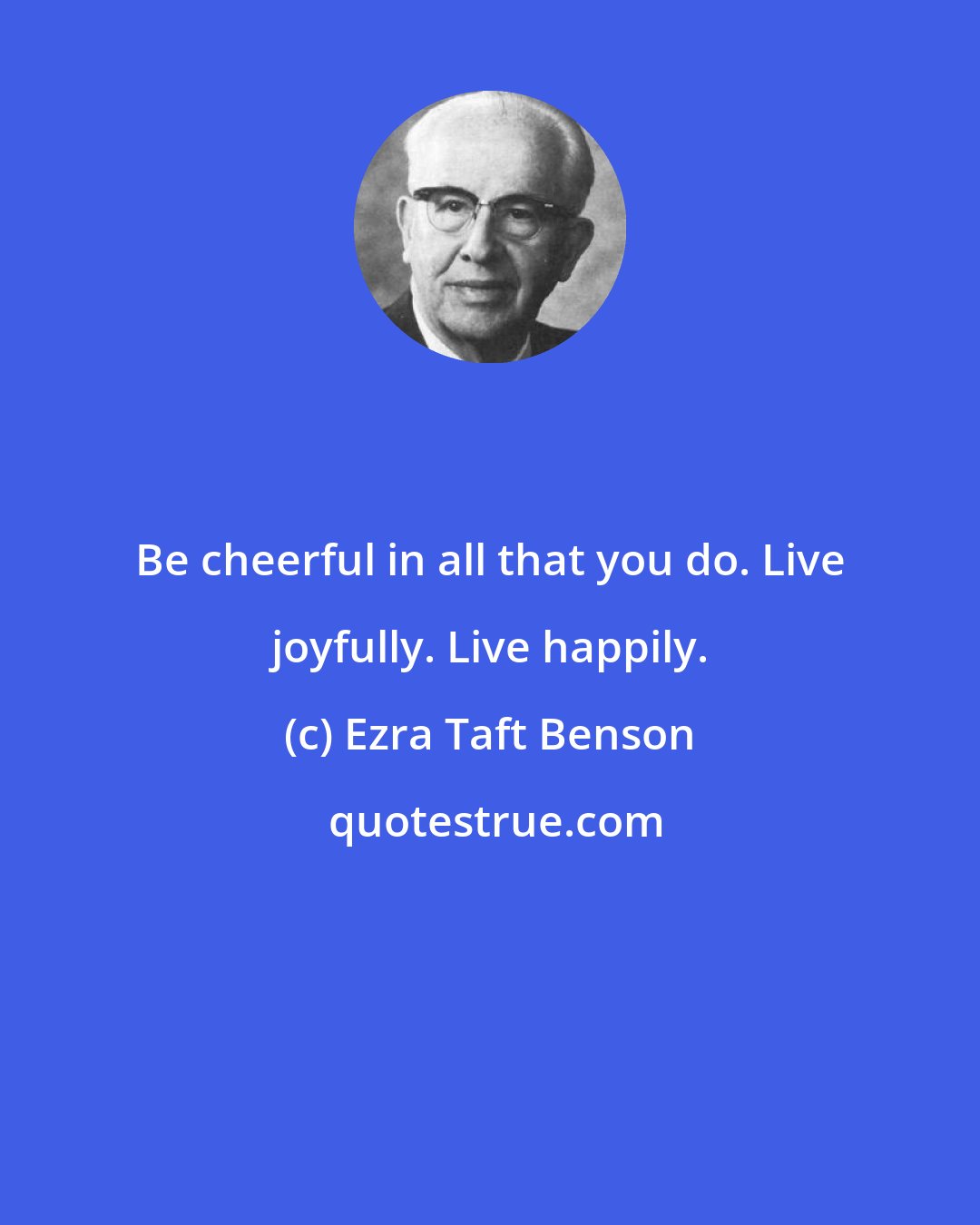 Be cheerful in all that you do. Live joyfully. Live happily.

(c) Ezra Taft Benson

quotestrue.com